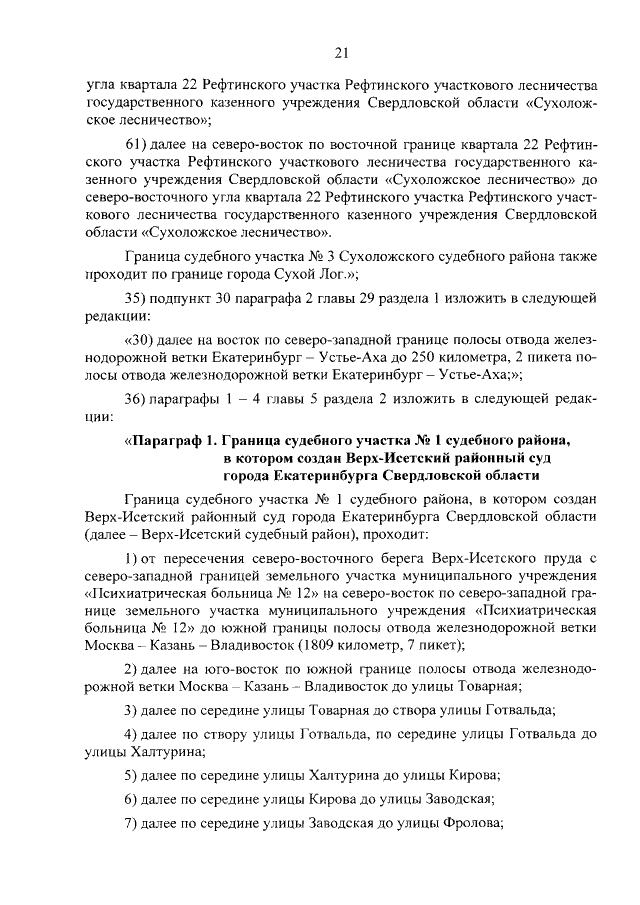 21

угла квартала 22 Рефтинского участка Рефтинского участкового лесничества государственного казенного учреждения Свердловской области «Сухоложское лесничество»;

61) далее на северо-восток по восточной границе квартала 22 Рефтинского участка Рефтинского участкового лесничества государственного казенного учреждения Свердловской области «Сухоложское лесничество» до северо-восточного угла квартала 22 Рефтинского участка Рефтинского участкового лесничества государственного казенного учреждения Свердловской области «Сухоложское лесничество».

Граница судебного участка № 3 Сухоложского судебного района также проходит по границе города Сухой Лог.»;

35) подпункт 30 параграфа 2 главы 29 раздела 1 изложить в следующей редакции:

«30) далее на восток по северо-западной границе полосы отвода железнодорожной ветки Екатеринбург – Устье-Аха до 250 километра, 2 пикета полосы отвода железнодорожной ветки Екатеринбург – Устье-Аха;»;

36) параграфы 1 – 4 главы 5 раздела 2 изложить в следующей редакции:

«Параграф 1. Граница судебного участка № 1 судебного района, в котором создан Верх-Исетский районный суд города Екатеринбурга Свердловской области

Граница судебного участка № 1 судебного района, в котором создан Верх-Исетский районный суд города Екатеринбурга Свердловской области (далее – Верх-Исетский судебный район), проходит:

1) от пересечения северо-восточного берега Верх-Исетского пруда с северо-западной границей земельного участка муниципального учреждения «Психиатрическая больница № 12» на северо-восток по северо-западной границе земельного участка муниципального учреждения «Психиатрическая больница № 12» до южной границы полосы отвода железнодорожной ветки Москва – Казань – Владивосток (1809 километр, 7 пикет);

2) далее на юго-восток по южной границе полосы отвода железнодорожной ветки Москва – Казань – Владивосток до улицы Товарная;

3) далее по середине улицы Товарная до створа улицы Готвальда;

4) далее по створу улицы Готвальда, по середине улицы Готвальда до улицы Халтурина;

5) далее по середине улицы Халтурина до улицы Кирова;

6) далее по середине улицы Кирова до улицы Заводская;

7) далее по середине улицы Заводская до улицы Фролова;